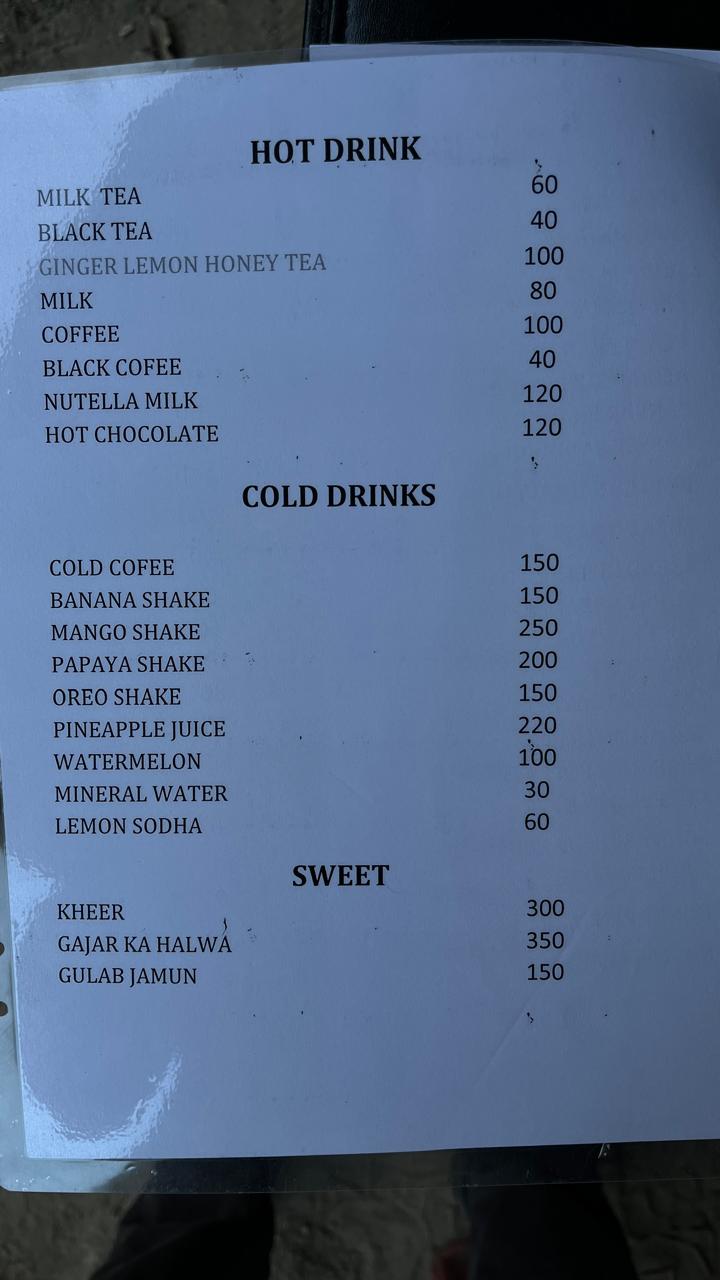 HOT DRINK

MILK TEA 60
BLACK TEA 40
GINGER LEMON HONEY TEA 100
MILK 80
COFFEE 100
BLACK COFEE 40
NUTELLA MILK 120
HOT CHOCOLATE 120

COLD DRINKS

COLD COFEE 150
BANANA SHAKE 150
MANGO SHAKE 250
PAPAYA SHAKE 200
OREO SHAKE 150
PINEAPPLE JUICE 220
WATERMELON 100
MINERAL WATER 30
LEMON SODHA 60

SWEET

KHEER 300
GAJAR KA HALWA 350
GULAB JAMUN 150